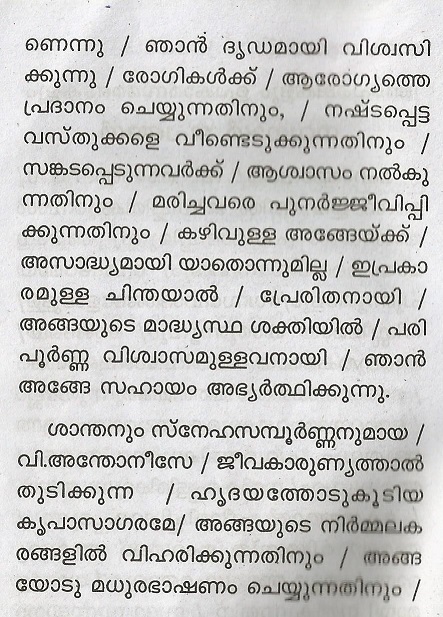 ണെന്നു / ഞാൻ ദൃഢമായി വിശ്വസിക്കുന്നു / രോഗികൾക്ക് / ആരോഗ്യത്തെ പ്രദാനം ചെയ്യുന്നതിനും, / നഷ്ടപ്പെട്ട വസ്തുക്കളെ വീണ്ടെടുക്കുന്നതിനും / സങ്കടപ്പെടുന്നവർക്ക് / ആശ്വാസം നൽകുന്നതിനും / മരിച്ചവരെ പുനർജ്ജീവിപ്പിക്കുന്നതിനും / കഴിവുള്ള അങ്ങേയ്ക്ക് / അസാദ്ധ്യമായി യാതൊന്നുമില്ല / ഇപ്രകാരമുള്ള ചിന്തയാൽ / പ്രേരിതനായി / അങ്ങയുടെ മാദ്ധ്യസ്ഥ ശക്തിയിൽ / പരിപൂർണ്ണ വിശ്വാസമുള്ളവനായി / ഞാൻ അങ്ങേ സഹായം അഭ്യർത്ഥിക്കുന്നു.

ശാന്തനും സ്നേഹസമ്പൂർണ്ണനുമായ / വി.അന്തോനീസേ / ജീവകാരുണ്യത്താൽ തുടിക്കുന്ന / ഹൃദയത്തോടുകൂടിയ കൃപാസാഗരമേ/ അങ്ങയുടെ നിർമ്മലകരങ്ങളിൽ വിഹരിക്കുന്നതിനും / അങ്ങയോടു മധുരഭാഷണം ചെയ്യുന്നതിനും /